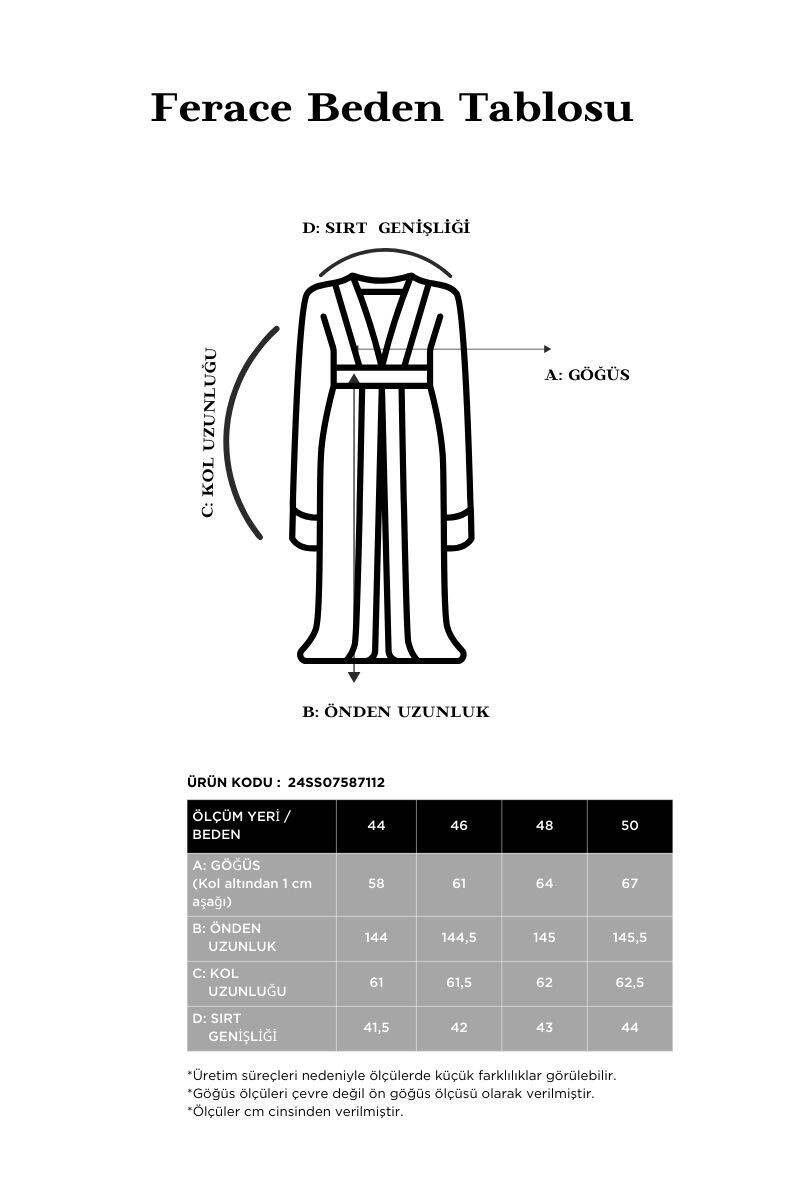 Ferace Beden Tablosu

D: SIRT GENİŞLİĞİ

C: KOL UZUNLUĞU

A: GÖĞÜS

B: ÖNDEN UZUNLUK

ÜRÜN KODU : 24SS07587112

| ÖLÇÜM YERİ / BEDEN | 44 | 46 | 48 | 50 |
|---|---|---|---|---|
| A: GÖĞÜS (Kol altından 1 cm aşağı) | 58 | 61 | 64 | 67 |
| B: ÖNDEN UZUNLUK | 144 | 144,5 | 145 | 145,5 |
| C: KOL UZUNLUĞU | 61 | 61,5 | 62 | 62,5 |
| D: SIRT GENİŞLİĞİ | 41,5 | 42 | 43 | 44 |

*Üretim süreçleri nedeniyle ölçülerde küçük farklılıklar görülebilir.
*Göğüs ölçüleri çevre değil ön göğüs ölçüsü olarak verilmiştir.
*Ölçüler cm cinsinden verilmiştir.